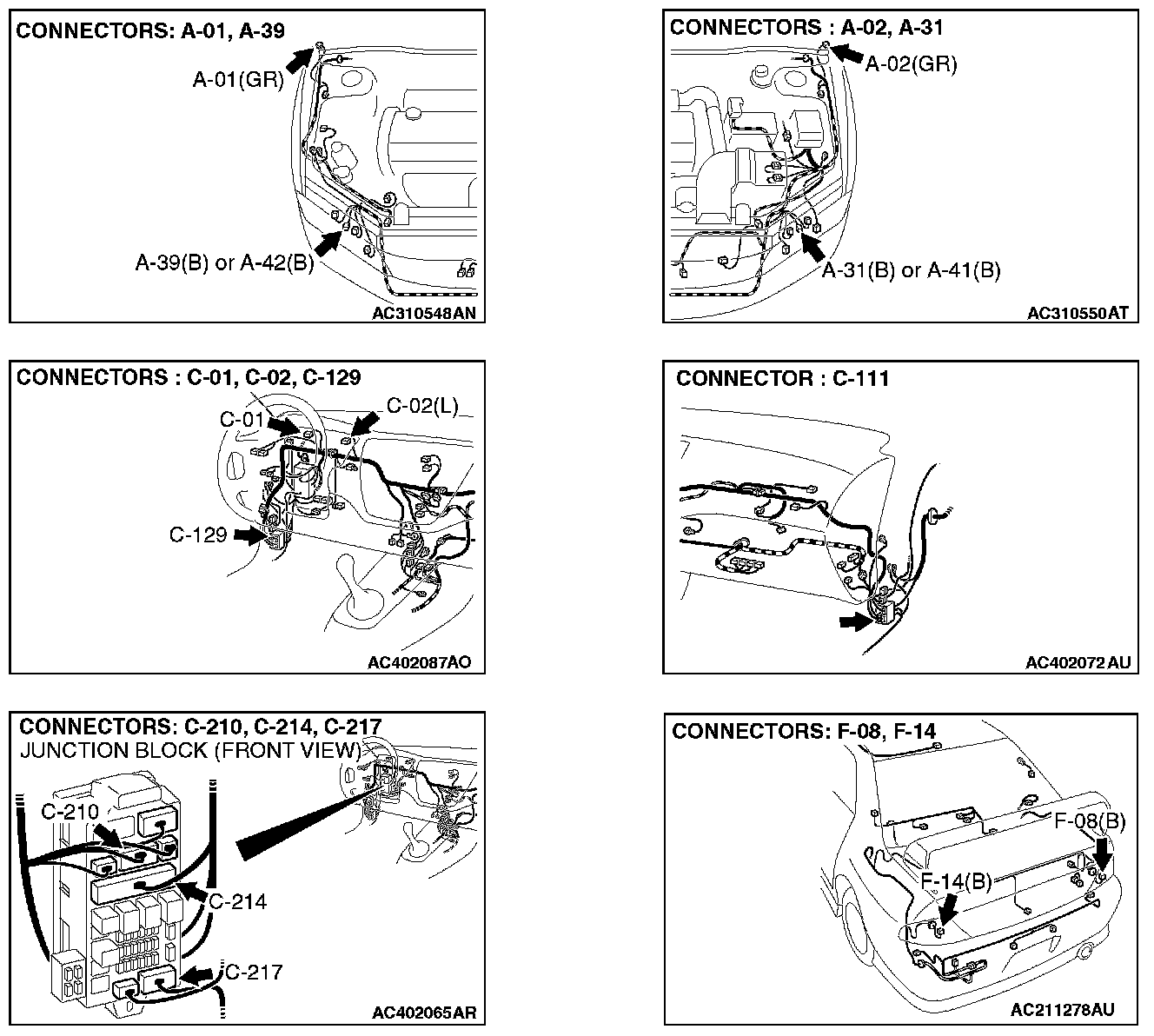 CONNECTORS: A-01, A-39

A-01(GR)

A-39(B) or A-42(B)

AC310548AN

CONNECTORS : A-02, A-31

A-02(GR)

A-31(B) or A-41(B)

AC310550AT

CONNECTORS : C-01, C-02, C-129

C-01

C-02(L)

C-129

AC402087AO

CONNECTOR : C-111

AC402072 AU

CONNECTORS: C-210, C-214, C-217
JUNCTION BLOCK (FRONT VIEW)

C-210

C-214

C-217

AC402065AR

CONNECTORS: F-08, F-14

F-08(B)

F-14(B)

AC211278AU